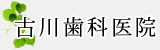 古川歯科医院